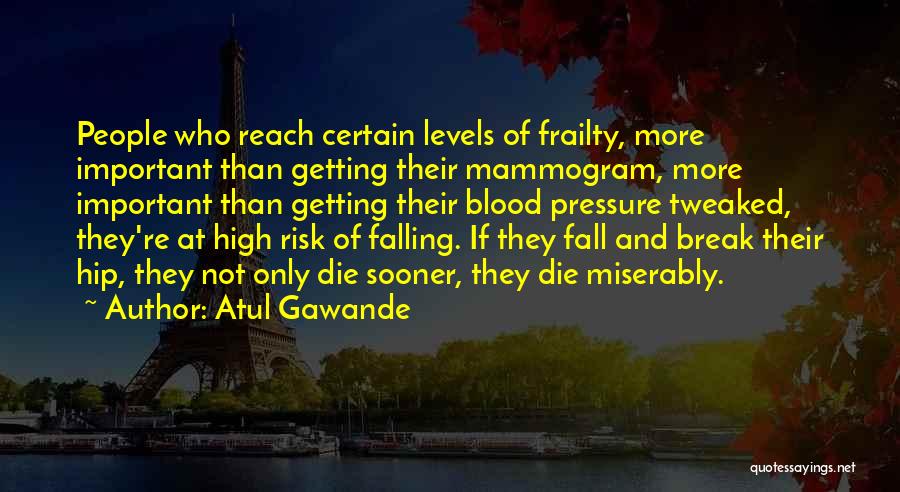 People who reach certain levels of frailty, more important than getting their mammogram, more important than getting their blood pressure tweaked, they're at high risk of falling. If they fall and break their hip, they not only die sooner, they die miserably.

~ Author: Atul Gawande

quotessayings.net